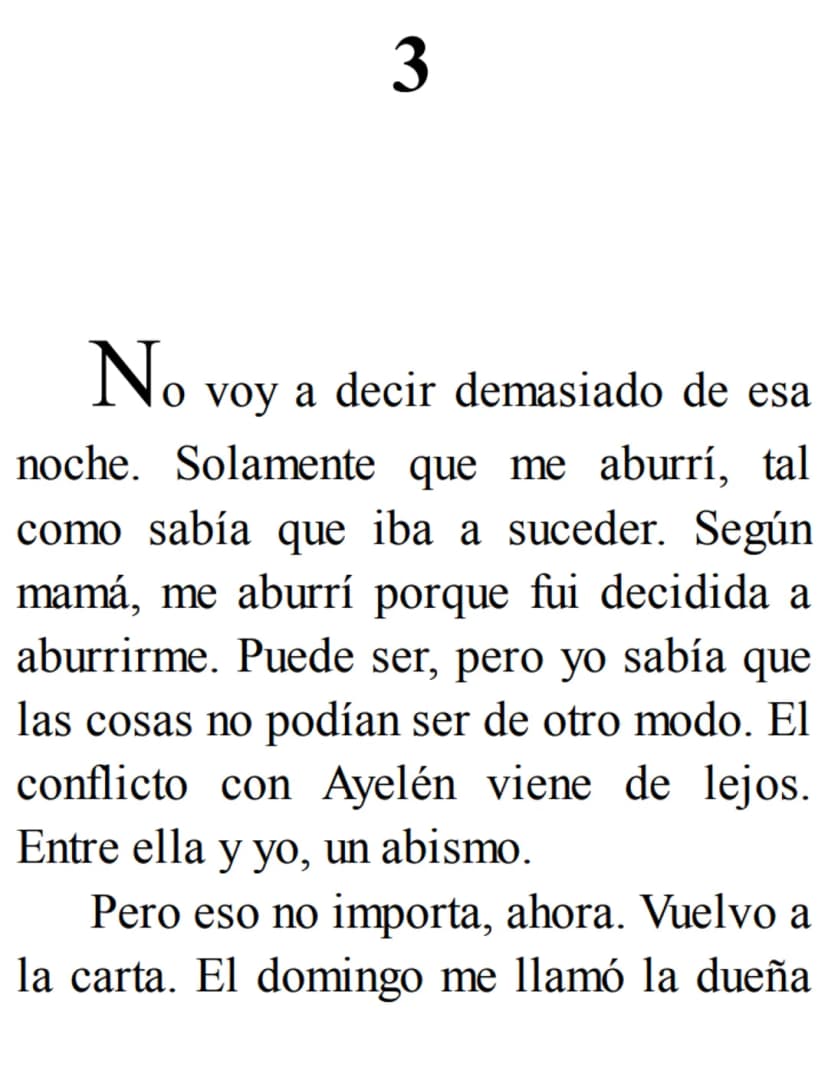 3

No voy a decir demasiado de esa noche. Solamente que me aburrí, tal como sabía que iba a suceder. Según mamá, me aburrí porque fui decidida a aburrirme. Puede ser, pero yo sabía que las cosas no podían ser de otro modo. El conflicto con Ayelén viene de lejos. Entre ella y yo, un abismo.

Pero eso no importa, ahora. Vuelvo a la carta. El domingo me llamó la dueña